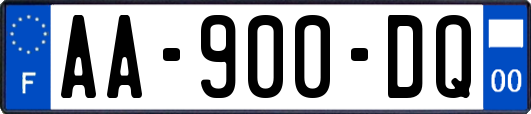 F

AA-900-DQ

00